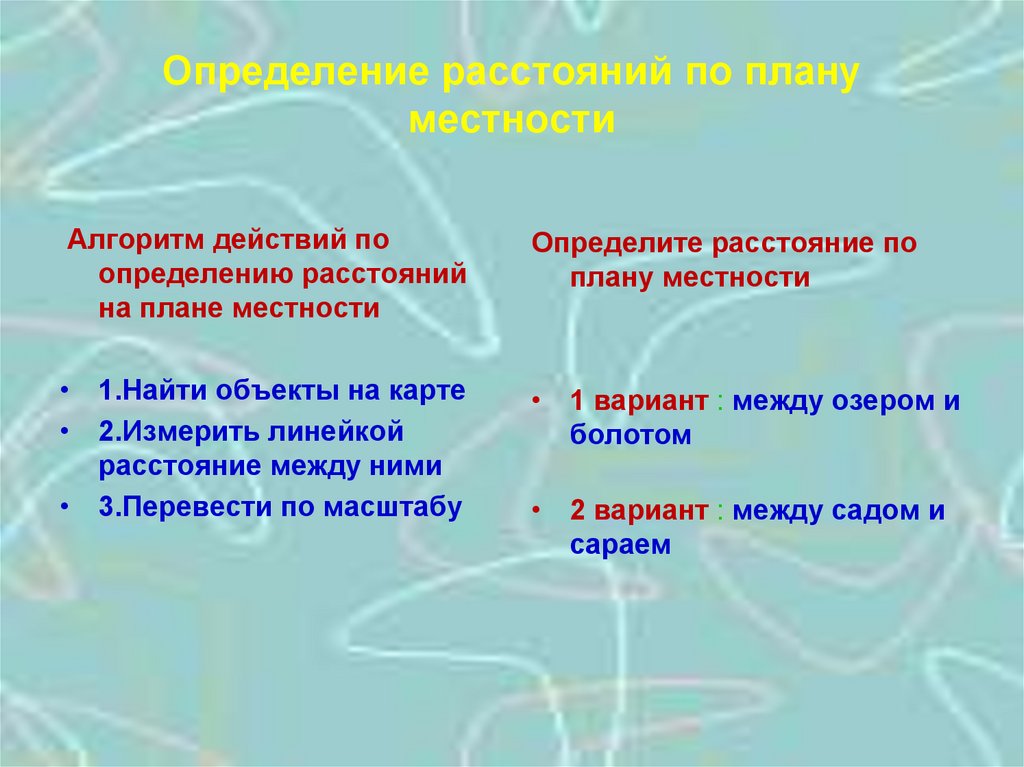 Определение расстояний по плану местности

Алгоритм действий по определению расстояний на плане местности

• 1.Найти объекты на карте
• 2.Измерить линейкой расстояние между ними
• 3.Перевести по масштабу

Определите расстояние по плану местности

• 1 вариант : между озером и болотом

• 2 вариант : между садом и сараем